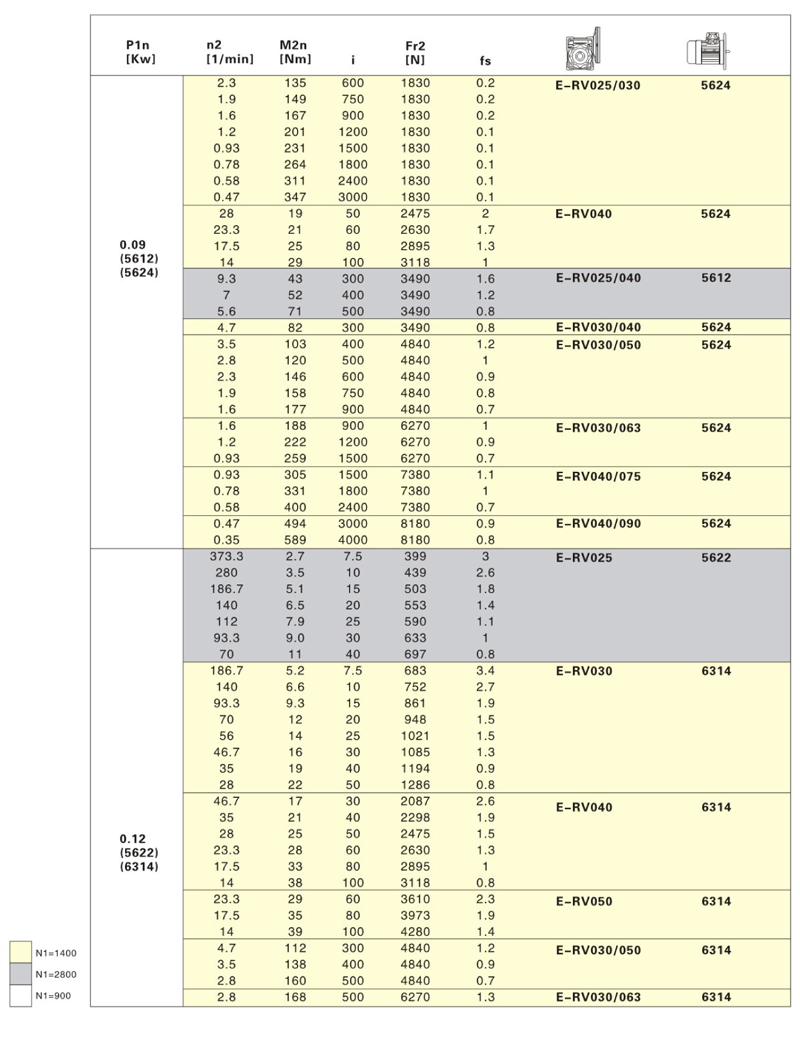 | P1n [Kw] | n2 [1/min] | M2n [Nm] | i | Fr2 [N] | fs | | |
|---|---|---|---|---|---|---|---|
| 0.09 (5612) (5624) | 2.3 | 135 | 600 | 1830 | 0.2 | E-RV025/030 | 5624 |
| | 1.9 | 149 | 750 | 1830 | 0.2 | | |
| | 1.6 | 167 | 900 | 1830 | 0.2 | | |
| | 1.2 | 201 | 1200 | 1830 | 0.1 | | |
| | 0.93 | 231 | 1500 | 1830 | 0.1 | | |
| | 0.78 | 264 | 1800 | 1830 | 0.1 | | |
| | 0.58 | 311 | 2400 | 1830 | 0.1 | | |
| | 0.47 | 347 | 3000 | 1830 | 0.1 | | |
| | 28 | 19 | 50 | 2475 | 2 | E-RV040 | 5624 |
| | 23.3 | 21 | 60 | 2630 | 1.7 | | |
| | 17.5 | 25 | 80 | 2895 | 1.3 | | |
| | 14 | 29 | 100 | 3118 | 1 | | |
| | 9.3 | 43 | 300 | 3490 | 1.6 | E-RV025/040 | 5612 |
| | 7 | 52 | 400 | 3490 | 1.2 | | |
| | 5.6 | 71 | 500 | 3490 | 0.8 | | |
| | 4.7 | 82 | 300 | 3490 | 0.8 | E-RV030/040 | 5624 |
| | 3.5 | 103 | 400 | 4840 | 1.2 | E-RV030/050 | 5624 |
| | 2.8 | 120 | 500 | 4840 | 1 | | |
| | 2.3 | 146 | 600 | 4840 | 0.9 | | |
| | 1.9 | 158 | 750 | 4840 | 0.8 | | |
| | 1.6 | 177 | 900 | 4840 | 0.7 | | |
| | 1.6 | 188 | 900 | 6270 | 1 | E-RV030/063 | 5624 |
| | 1.2 | 222 | 1200 | 6270 | 0.9 | | |
| | 0.93 | 259 | 1500 | 6270 | 0.7 | | |
| | 0.93 | 305 | 1500 | 7380 | 1.1 | E-RV040/075 | 5624 |
| | 0.78 | 331 | 1800 | 7380 | 1 | | |
| | 0.58 | 400 | 2400 | 7380 | 0.7 | | |
| | 0.47 | 494 | 3000 | 8180 | 0.9 | E-RV040/090 | 5624 |
| | 0.35 | 589 | 4000 | 8180 | 0.8 | | |
| 0.12 (5622) (6314) | 373.3 | 2.7 | 7.5 | 399 | 3 | E-RV025 | 5622 |
| | 280 | 3.5 | 10 | 439 | 2.6 | | |
| | 186.7 | 5.1 | 15 | 503 | 1.8 | | |
| | 140 | 6.5 | 20 | 553 | 1.4 | | |
| | 112 | 7.9 | 25 | 590 | 1.1 | | |
| | 93.3 | 9.0 | 30 | 633 | 1 | | |
| | 70 | 11 | 40 | 697 | 0.8 | | |
| | 186.7 | 5.2 | 7.5 | 683 | 3.4 | E-RV030 | 6314 |
| | 140 | 6.6 | 10 | 752 | 2.7 | | |
| | 93.3 | 9.3 | 15 | 861 | 1.9 | | |
| | 70 | 12 | 20 | 948 | 1.5 | | |
| | 56 | 14 | 25 | 1021 | 1.5 | | |
| | 46.7 | 16 | 30 | 1085 | 1.3 | | |
| | 35 | 19 | 40 | 1194 | 0.9 | | |
| | 28 | 22 | 50 | 1286 | 0.8 | | |
| | 46.7 | 17 | 30 | 2087 | 2.6 | E-RV040 | 6314 |
| | 35 | 21 | 40 | 2298 | 1.9 | | |
| | 28 | 25 | 50 | 2475 | 1.5 | | |
| | 23.3 | 28 | 60 | 2630 | 1.3 | | |
| | 17.5 | 33 | 80 | 2895 | 1 | | |
| | 14 | 38 | 100 | 3118 | 0.8 | | |
| | 23.3 | 29 | 60 | 3610 | 2.3 | E-RV050 | 6314 |
| | 17.5 | 35 | 80 | 3973 | 1.9 | | |
| | 14 | 39 | 100 | 4280 | 1.4 | | |
| | 4.7 | 112 | 300 | 4840 | 1.2 | E-RV030/050 | 6314 |
| | 3.5 | 138 | 400 | 4840 | 0.9 | | |
| | 2.8 | 160 | 500 | 4840 | 0.7 | | |
| | 2.8 | 168 | 500 | 6270 | 1.3 | E-RV030/063 | 6314 |

N1=1400
N1=2800
N1=900